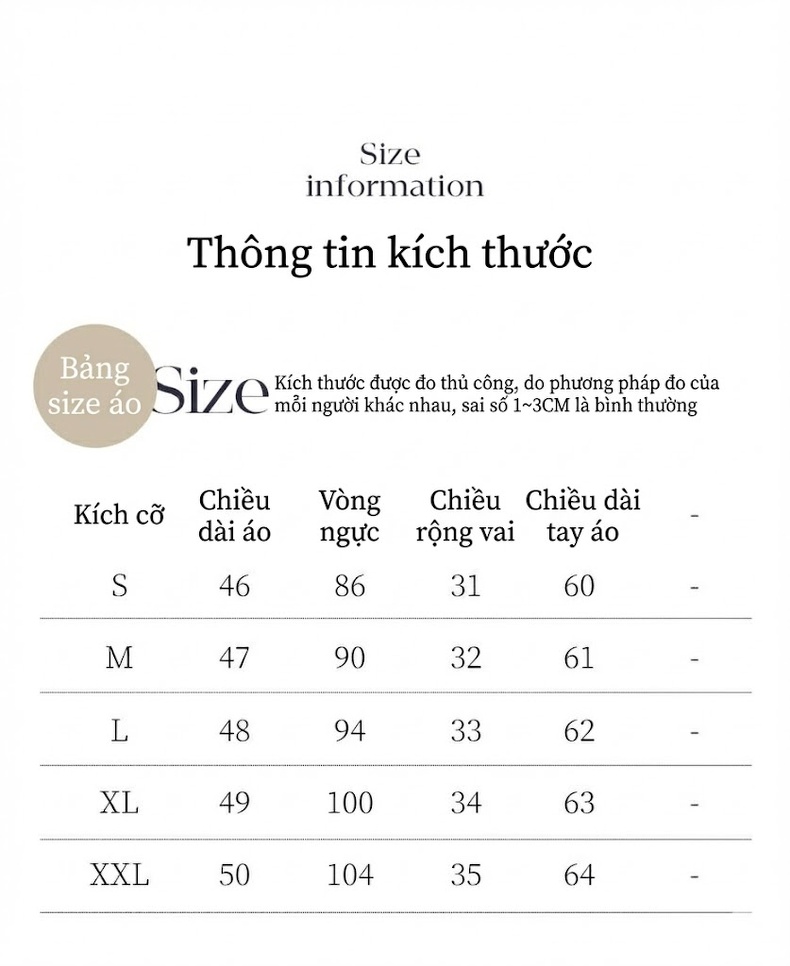 Size information

Thông tin kích thước

Bảng size áo

Size Kích thước được đo thủ công, do phương pháp đo của mỗi người khác nhau, sai số 1~3CM là bình thường

| Kích cỡ | Chiều dài áo | Vòng ngực | Chiều rộng vai | Chiều dài tay áo | - |
|---|---|---|---|---|---|
| S | 46 | 86 | 31 | 60 | - |
| M | 47 | 90 | 32 | 61 | - |
| L | 48 | 94 | 33 | 62 | - |
| XL | 49 | 100 | 34 | 63 | - |
| XXL | 50 | 104 | 35 | 64 | - |